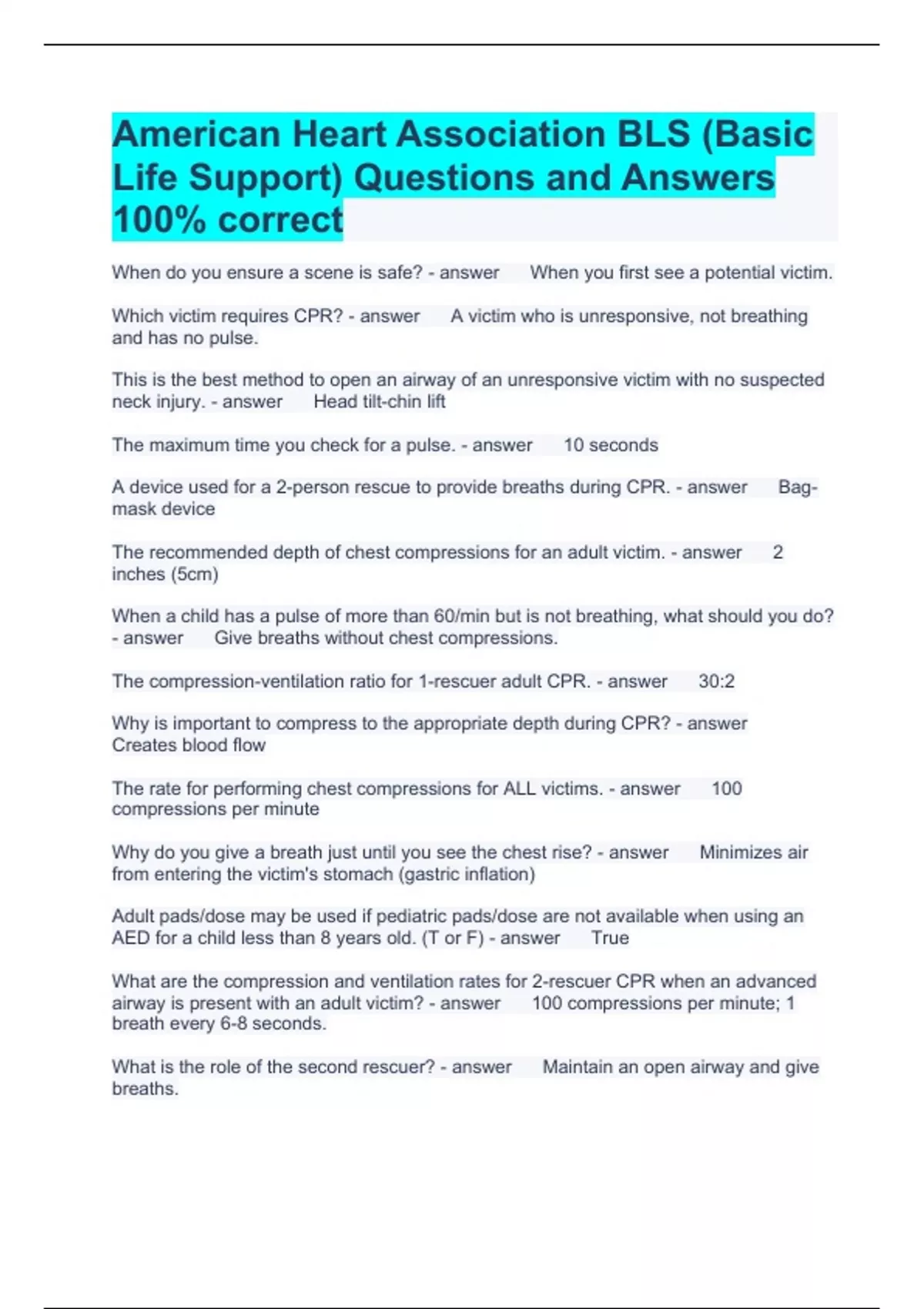 American Heart Association BLS (Basic Life Support) Questions and Answers 100% correct

When do you ensure a scene is safe? - answer When you first see a potential victim.

Which victim requires CPR? - answer A victim who is unresponsive, not breathing and has no pulse.

This is the best method to open an airway of an unresponsive victim with no suspected neck injury. - answer Head tilt-chin lift

The maximum time you check for a pulse. - answer 10 seconds

A device used for a 2-person rescue to provide breaths during CPR. - answer Bag-mask device

The recommended depth of chest compressions for an adult victim. - answer 2 inches (5cm)

When a child has a pulse of more than 60/min but is not breathing, what should you do? - answer Give breaths without chest compressions.

The compression-ventilation ratio for 1-rescuer adult CPR. - answer 30:2

Why is important to compress to the appropriate depth during CPR? - answer Creates blood flow

The rate for performing chest compressions for ALL victims. - answer 100 compressions per minute

Why do you give a breath just until you see the chest rise? - answer Minimizes air from entering the victim's stomach (gastric inflation)

Adult pads/dose may be used if pediatric pads/dose are not available when using an AED for a child less than 8 years old. (T or F) - answer True

What are the compression and ventilation rates for 2-rescuer CPR when an advanced airway is present with an adult victim? - answer 100 compressions per minute; 1 breath every 6-8 seconds.

What is the role of the second rescuer? - answer Maintain an open airway and give breaths.